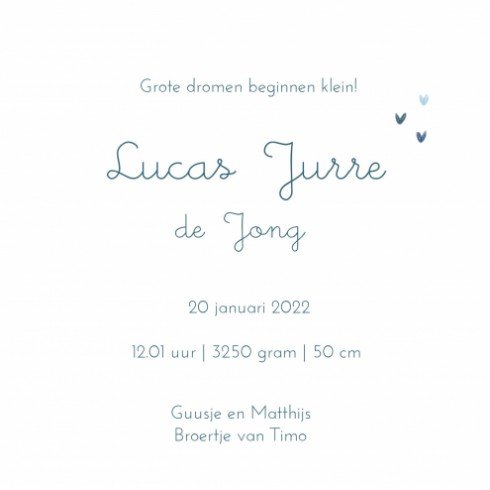 Grote dromen beginnen klein!

Lucas Jurre
de Jong

20 januari 2022

12.01 uur | 3250 gram | 50 cm

Guusje en Matthijs
Broertje van Timo